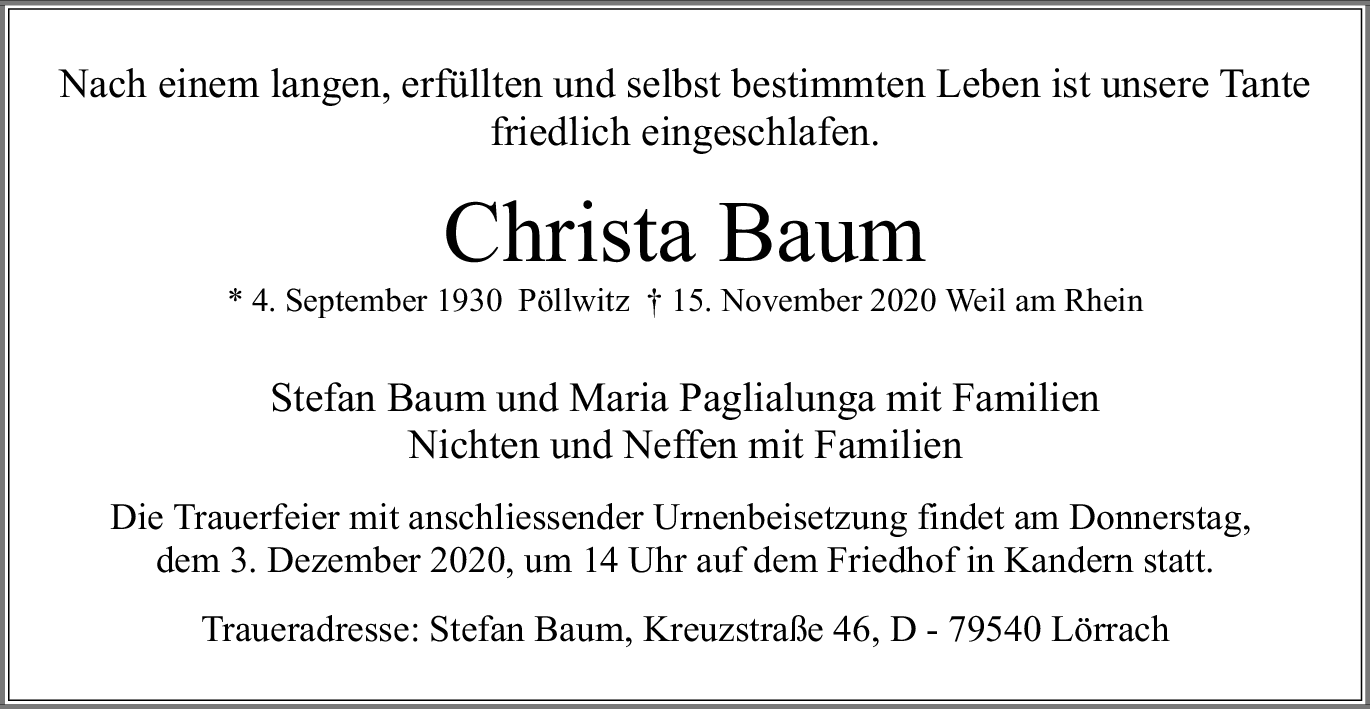 Nach einem langen, erfüllten und selbst bestimmten Leben ist unsere Tante friedlich eingeschlafen.

Christa Baum

* 4. September 1930 Pöllwitz † 15. November 2020 Weil am Rhein

Stefan Baum und Maria Paglialunga mit Familien
Nichten und Neffen mit Familien

Die Trauerfeier mit anschliessender Urnenbeisetzung findet am Donnerstag, dem 3. Dezember 2020, um 14 Uhr auf dem Friedhof in Kandern statt.

Traueradresse: Stefan Baum, Kreuzstraße 46, D - 79540 Lörrach